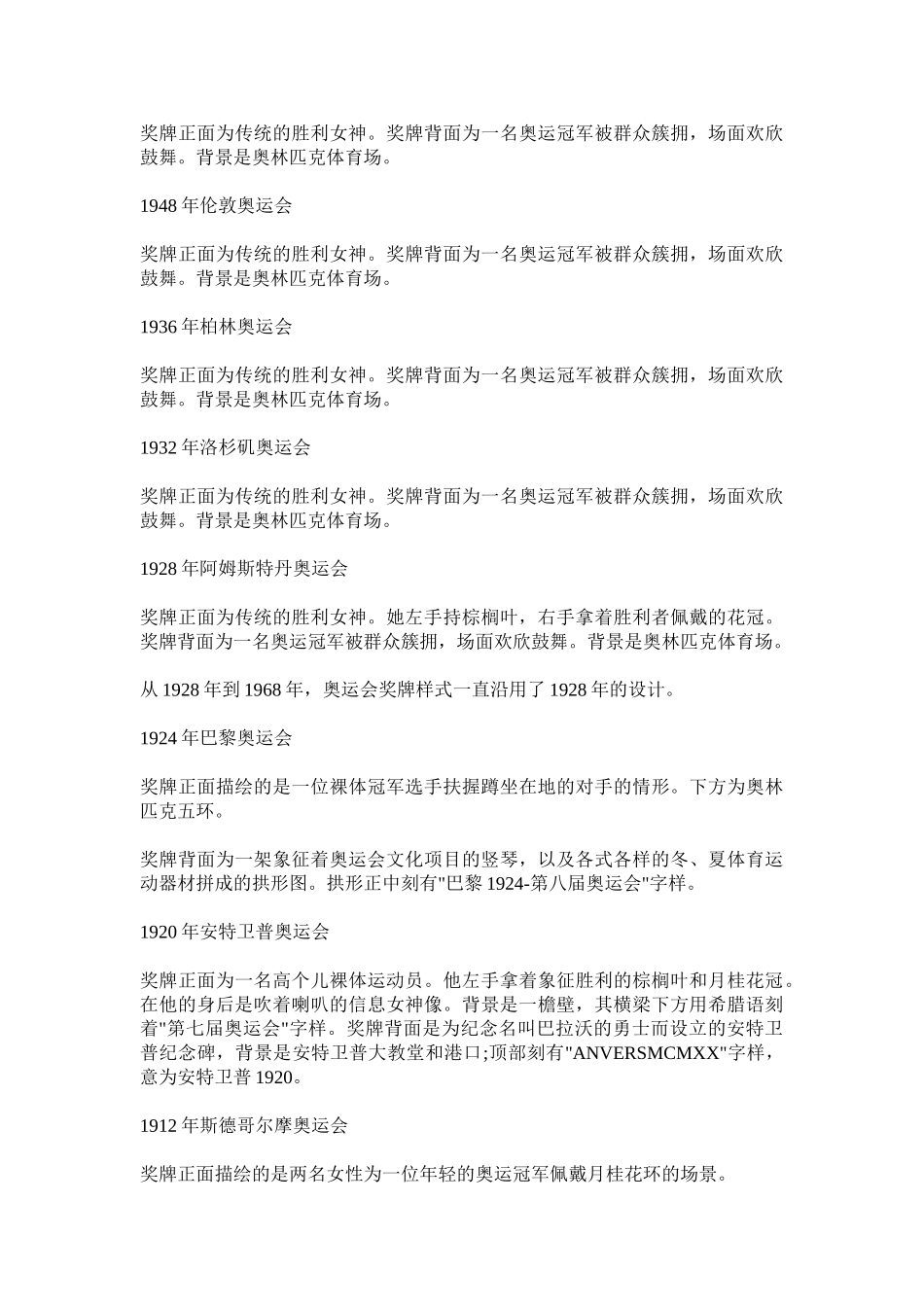 奖牌正面为传统的胜利女神。奖牌背面为一名奥运冠军被群众簇拥，场面欢欣鼓舞。背景是奥林匹克体育场。

1948 年伦敦奥运会

奖牌正面为传统的胜利女神。奖牌背面为一名奥运冠军被群众簇拥，场面欢欣鼓舞。背景是奥林匹克体育场。

1936 年柏林奥运会

奖牌正面为传统的胜利女神。奖牌背面为一名奥运冠军被群众簇拥，场面欢欣鼓舞。背景是奥林匹克体育场。

1932 年洛杉矶奥运会

奖牌正面为传统的胜利女神。奖牌背面为一名奥运冠军被群众簇拥，场面欢欣鼓舞。背景是奥林匹克体育场。

1928 年阿姆斯特丹奥运会

奖牌正面为传统的胜利女神。她左手持棕榈叶，右手拿着胜利者佩戴的花冠。奖牌背面为一名奥运冠军被群众簇拥，场面欢欣鼓舞。背景是奥林匹克体育场。

从 1928 年到 1968 年，奥运会奖牌样式一直沿用了 1928 年的设计。

1924 年巴黎奥运会

奖牌正面描绘的是一位裸体冠军选手扶握蹲坐在地的对手的情形。下方为奥林匹克五环。

奖牌背面为一架象征着奥运会文化项目的竖琴，以及各式各样的冬、夏体育运动器材拼成的拱形图。拱形正中刻有"巴黎 1924-第八届奥运会"字样。

1920 年安特卫普奥运会

奖牌正面为一名高个儿裸体运动员。他左手拿着象征胜利的棕榈叶和月桂花冠。在他的身后是吹着喇叭的信息女神像。背景是一檐壁，其横梁下方用希腊语刻着"第七届奥运会"字样。奖牌背面是为纪念名叫巴拉沃的勇士而设立的安特卫普纪念碑，背景是安特卫普大教堂和港口;顶部刻有"ANVERSMCMXX"字样，意为安特卫普 1920。

1912 年斯德哥尔摩奥运会

奖牌正面描绘的是两名女性为一位年轻的奥运冠军佩戴月桂花环的场景。